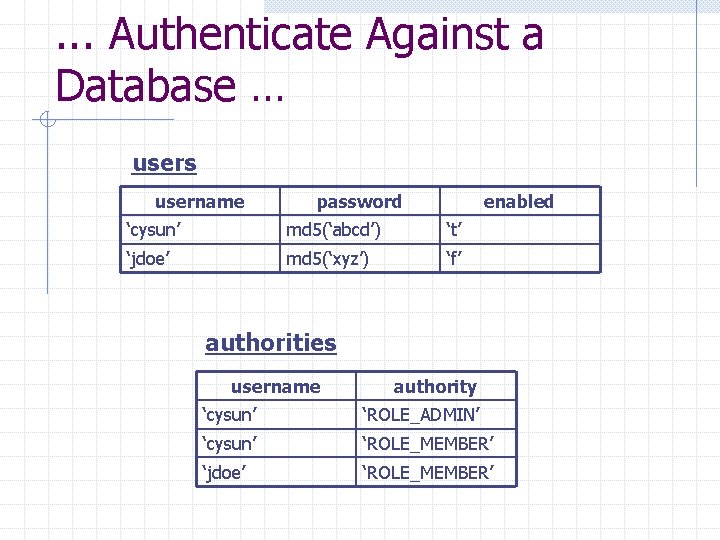 ... Authenticate Against a Database …

users

| username | password | enabled |
|---|---|---|
| 'cysun' | md5('abcd') | 't' |
| 'jdoe' | md5('xyz') | 'f' |

authorities

| username | authority |
|---|---|
| 'cysun' | 'ROLE_ADMIN' |
| 'cysun' | 'ROLE_MEMBER' |
| 'jdoe' | 'ROLE_MEMBER' |